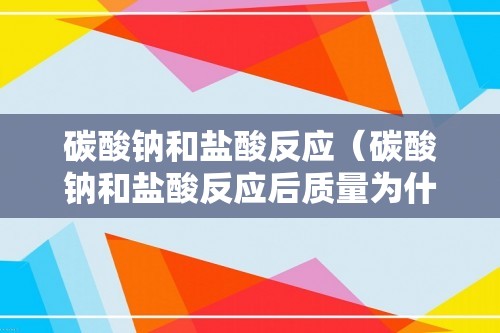 碳酸钠和盐酸反应（碳酸钠和盐酸反应后质量为什